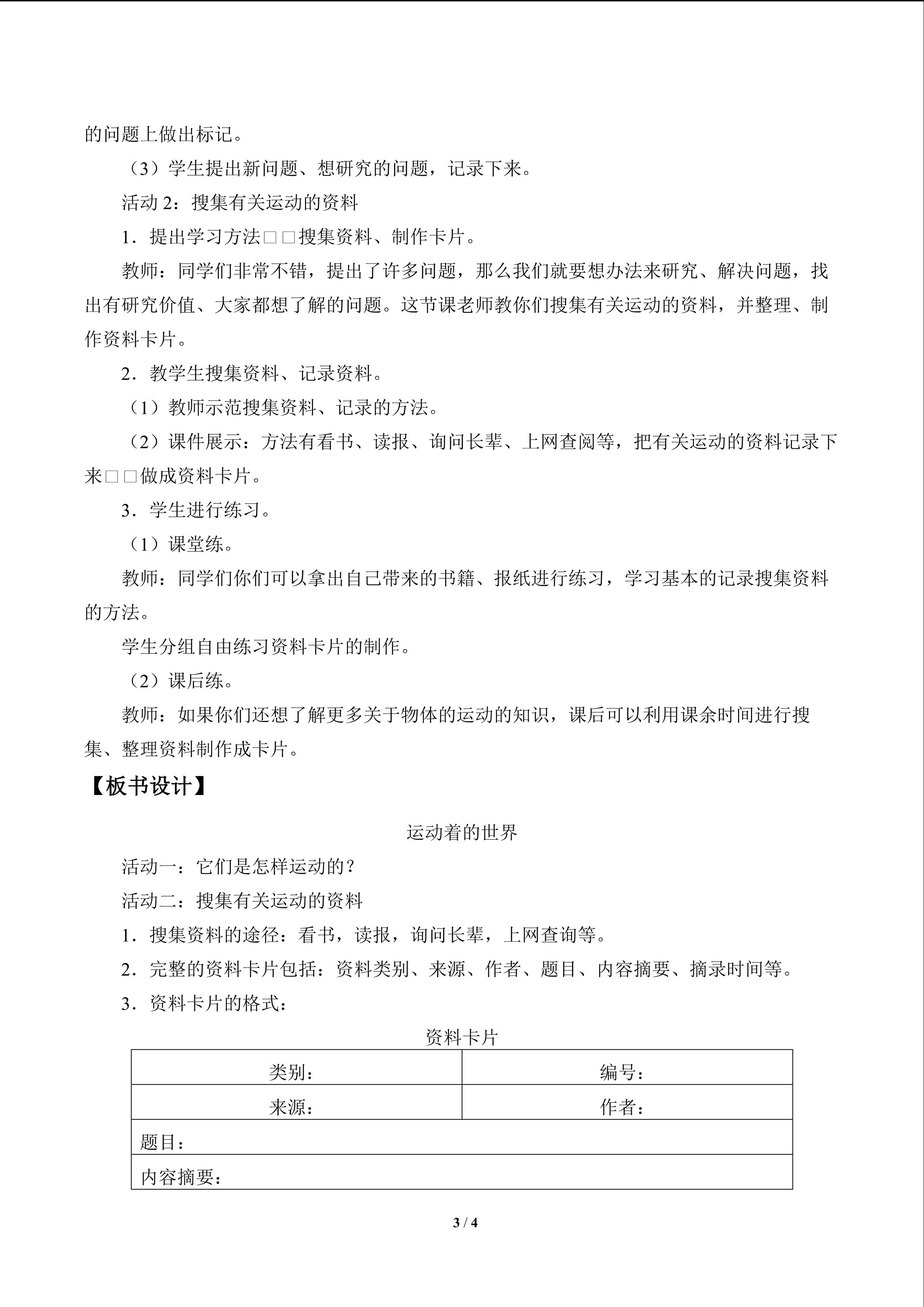 的问题上做出标记。

（3）学生提出新问题、想研究的问题，记录下来。

活动 2：搜集有关运动的资料

1．提出学习方法□□搜集资料、制作卡片。

教师：同学们非常不错，提出了许多问题，那么我们就要想办法来研究、解决问题，找出有研究价值、大家都想了解的问题。这节课老师教你们搜集有关运动的资料，并整理、制作资料卡片。

2．教学生搜集资料、记录资料。

（1）教师示范搜集资料、记录的方法。

（2）课件展示：方法有看书、读报、询问长辈、上网查阅等，把有关运动的资料记录下来□□做成资料卡片。

3．学生进行练习。

（1）课堂练。

教师：同学们你们可以拿出自己带来的书籍、报纸进行练习，学习基本的记录搜集资料的方法。

学生分组自由练习资料卡片的制作。

（2）课后练。

教师：如果你们还想了解更多关于物体的运动的知识，课后可以利用课余时间进行搜集、整理资料制作成卡片。

【板书设计】

运动着的世界

活动一：它们是怎样运动的？

活动二：搜集有关运动的资料

1．搜集资料的途径：看书，读报，询问长辈，上网查询等。

2．完整的资料卡片包括：资料类别、来源、作者、题目、内容摘要、摘录时间等。

3．资料卡片的格式：

资料卡片

| 类别： | 编号： |
|---|---|
| 来源： | 作者： |
| 题目： | |
| 内容摘要： | |

3 / 4